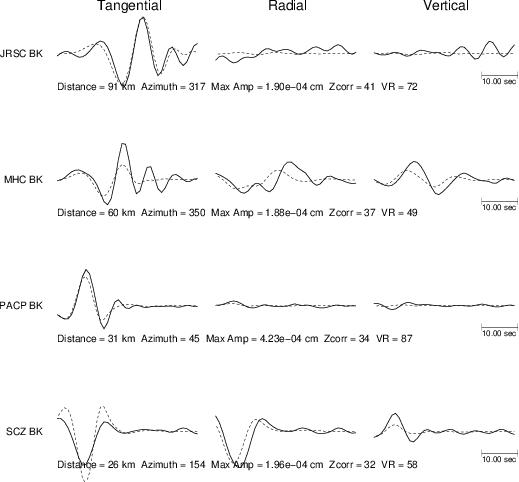 Tangential Radial Vertical

JRSC BK

10.00 sec

Distance = 91 km Azimuth = 317 Max Amp = 1.90e−04 cm Zcorr = 41 VR = 72

MHC BK

10.00 sec

Distance = 60 km Azimuth = 350 Max Amp = 1.88e−04 cm Zcorr = 37 VR = 49

PACP BK

10.00 sec

Distance = 31 km Azimuth = 45 Max Amp = 4.23e−04 cm Zcorr = 34 VR = 87

SCZ BK

10.00 sec

Distance = 26 km Azimuth = 154 Max Amp = 1.96e−04 cm Zcorr = 32 VR = 58